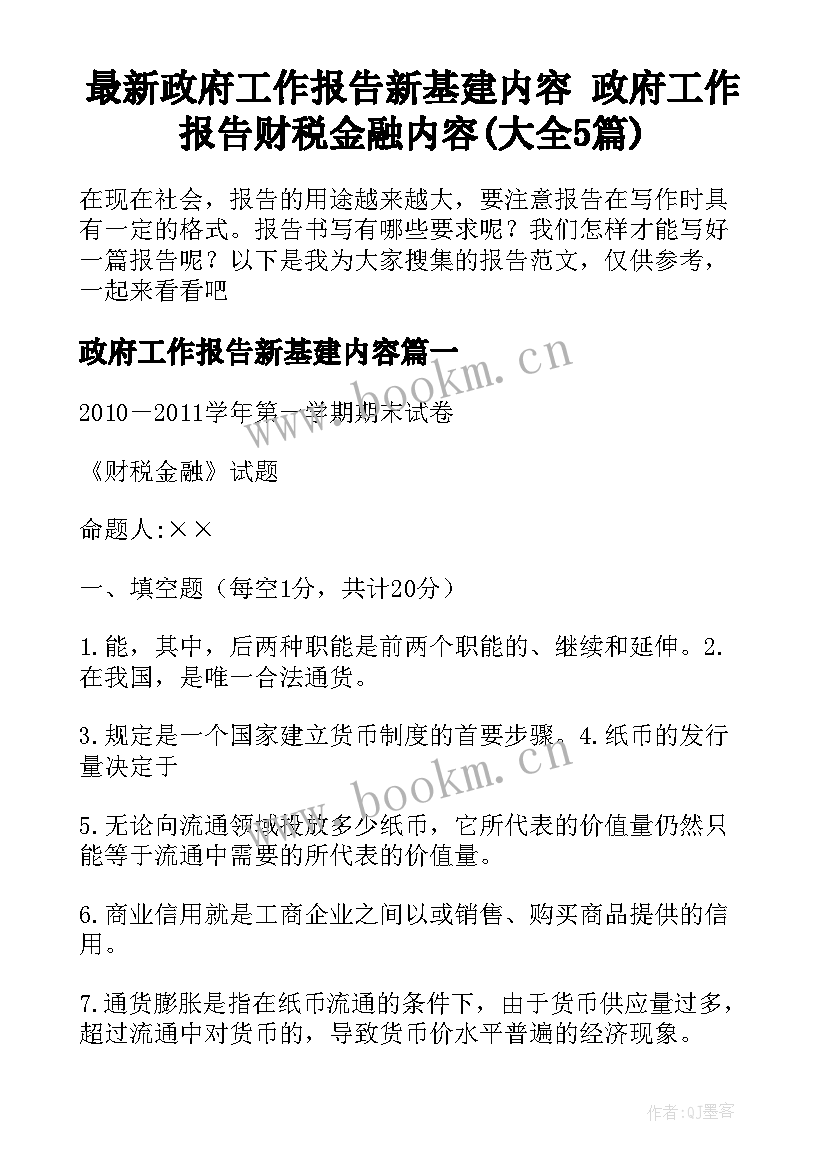 最新政府工作报告新基建内容 政府工作报告财税金融内容(大全5篇)

在现在社会，报告的用途越来越大，要注意报告在写作时具有一定的格式。报告书写有哪些要求呢？我们怎样才能写好一篇报告呢？以下是我为大家搜集的报告范文，仅供参考，一起来看看吧

政府工作报告新基建内容篇一

2010－2011学年第一学期期末试卷

《财税金融》试题

命题人:××

一、填空题（每空1分，共计20分）

1.能，其中，后两种职能是前两个职能的、继续和延伸。2.在我国，是唯一合法通货。

3.规定是一个国家建立货币制度的首要步骤。4.纸币的发行量决定于

5.无论向流通领域投放多少纸币，它所代表的价值量仍然只能等于流通中需要的所代表的价值量。

6.商业信用就是工商企业之间以或销售、购买商品提供的信用。

7.通货膨胀是指在纸币流通的条件下，由于货币供应量过多，超过流通中对货币的，导致货币价水平普遍的经济现象。

www.bookm.cn

www.bookm.cn

作者:QJ墨客